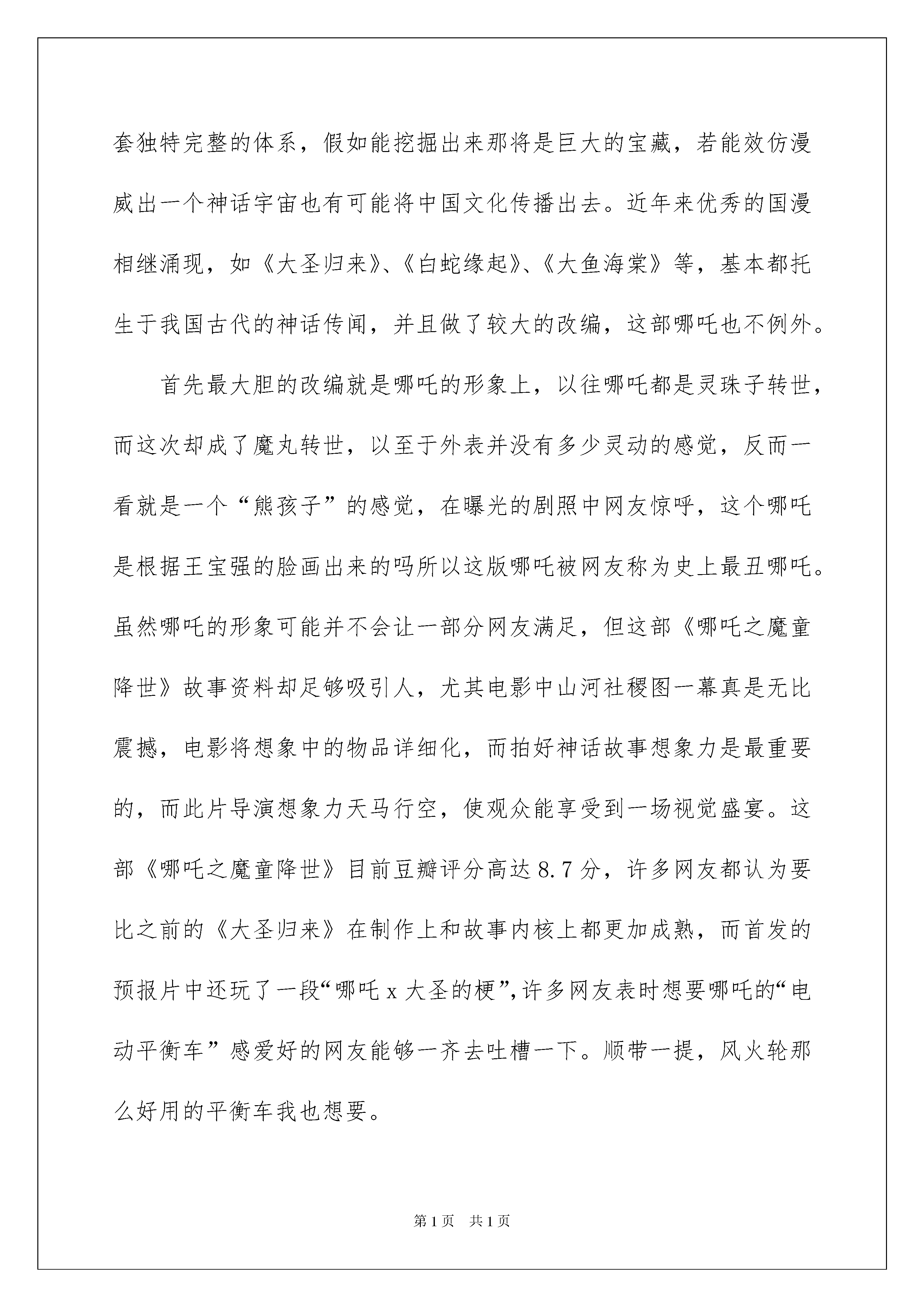 套独特完整的体系，假如能挖掘出来那将是巨大的宝藏，若能效仿漫威出一个神话宇宙也有可能将中国文化传播出去。近年来优秀的国漫相继涌现，如《大圣归来》、《白蛇缘起》、《大鱼海棠》等，基本都托生于我国古代的神话传闻，并且做了较大的改编，这部哪吒也不例外。

首先最大胆的改编就是哪吒的形象上，以往哪吒都是灵珠子转世，而这次却成了魔丸转世，以至于外表并没有多少灵动的感觉，反而一看就是一个“熊孩子”的感觉，在曝光的剧照中网友惊呼，这个哪吒是根据王宝强的脸画出来的吗所以这版哪吒被网友称为史上最丑哪吒。虽然哪吒的形象可能并不会让一部分网友满足，但这部《哪吒之魔童降世》故事资料却足够吸引人，尤其电影中山河社稷图一幕真是无比震撼，电影将想象中的物品详细化，而拍好神话故事想象力是最重要的，而此片导演想象力天马行空，使观众能享受到一场视觉盛宴。这部《哪吒之魔童降世》目前豆瓣评分高达8.7分，许多网友都认为要比之前的《大圣归来》在制作上和故事内核上都更加成熟，而首发的预报片中还玩了一段“哪吒x大圣的梗”，许多网友表时想要哪吒的“电动平衡车”感爱好的网友能够一齐去吐槽一下。顺带一提，风火轮那么好用的平衡车我也想要。

第1页 共1页